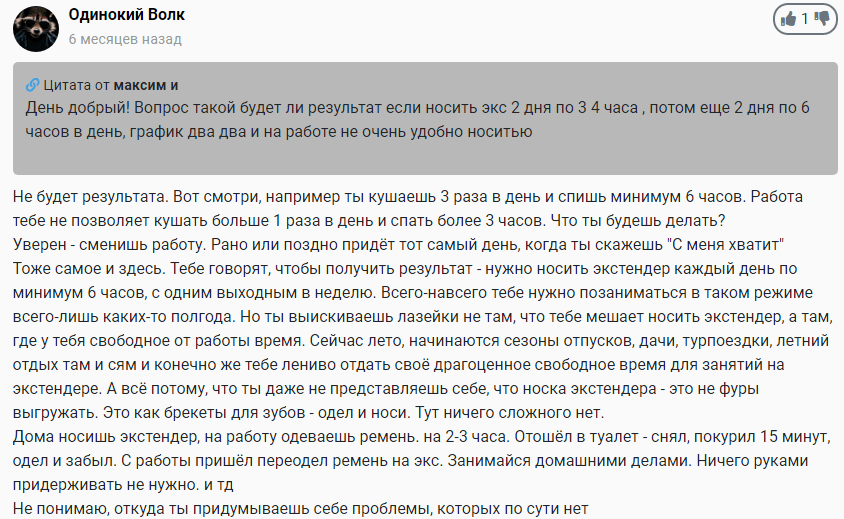 Одинокий Волк
6 месяцев назад

1

Цитата от максим и
День добрый! Вопрос такой будет ли результат если носить экс 2 дня по 3 4 часа , потом еще 2 дня по 6 часов в день, график два два и на работе не очень удобно носитью

Не будет результата. Вот смотри, например ты кушаешь 3 раза в день и спишь минимум 6 часов. Работа тебе не позволяет кушать больше 1 раза в день и спать более 3 часов. Что ты будешь делать?
Уверен - сменишь работу. Рано или поздно придёт тот самый день, когда ты скажешь "С меня хватит"
Тоже самое и здесь. Тебе говорят, чтобы получить результат - нужно носить экстендер каждый день по минимум 6 часов, с одним выходным в неделю. Всего-навсего тебе нужно позаниматься в таком режиме всего-лишь каких-то полгода. Но ты выискиваешь лазейки не там, что тебе мешает носить экстендер, а там, где у тебя свободное от работы время. Сейчас лето, начинаются сезоны отпусков, дачи, турпоездки, летний отдых там и сям и конечно же тебе лениво отдать своё драгоценное свободное время для занятий на экстендере. А всё потому, что ты даже не представляешь себе, что носка экстендера - это не фуры выгружать. Это как брекеты для зубов - одел и носи. Тут ничего сложного нет.
Дома носишь экстендер, на работу одеваешь ремень. на 2-3 часа. Отошёл в туалет - снял, покурил 15 минут, одел и забыл. С работы пришёл переодел ремень на экс. Занимайся домашними делами. Ничего руками придерживать не нужно. и тд
Не понимаю, откуда ты придумываешь себе проблемы, которых по сути нет